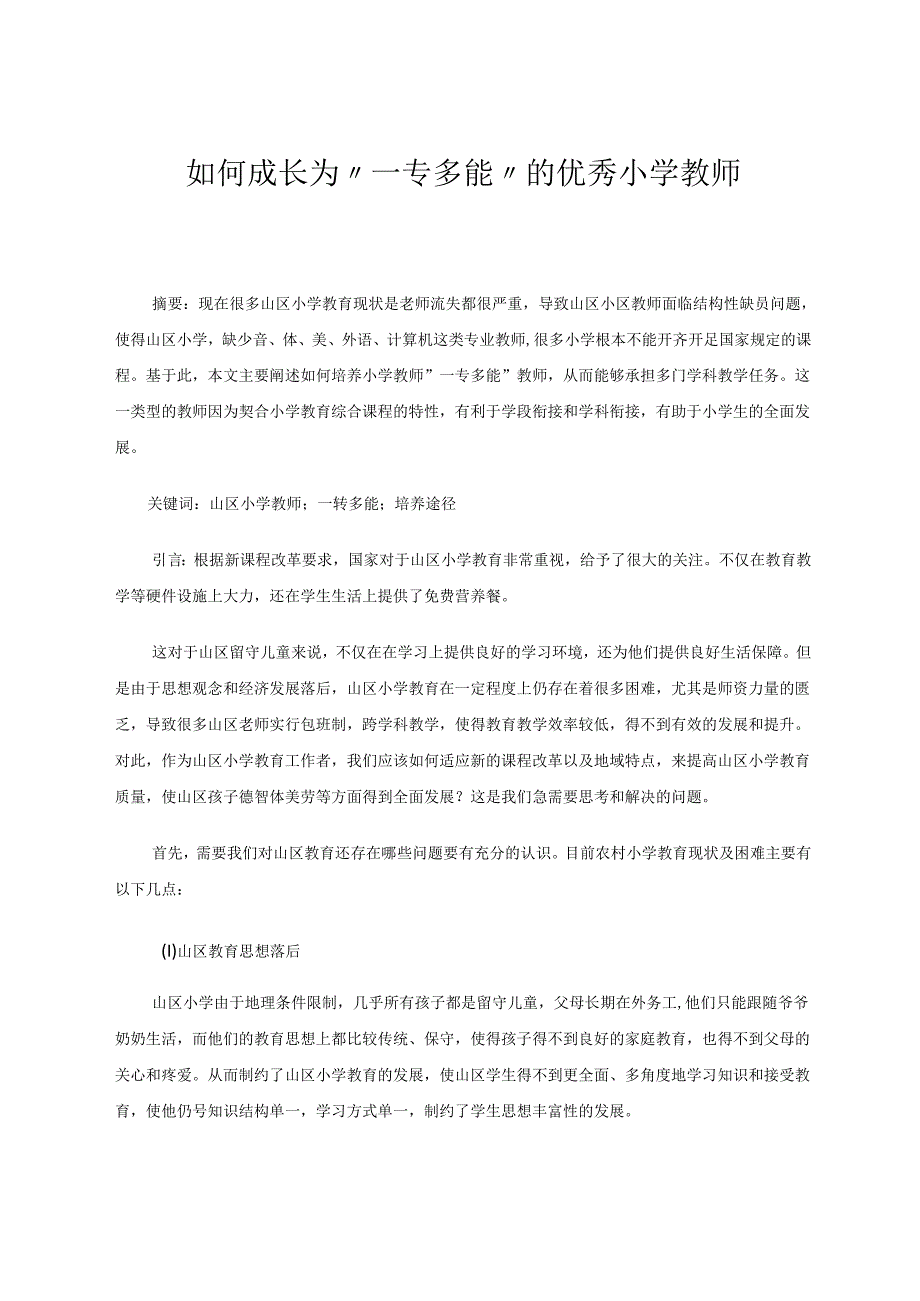 如何成长为〃一专多能〃的优秀小学教师

摘要：现在很多山区小学教育现状是老师流失都很严重，导致山区小区教师面临结构性缺员问题，使得山区小学，缺少音、体、美、外语、计算机这类专业教师,很多小学根本不能开齐开足国家规定的课程。基于此，本文主要阐述如何培养小学教师”一专多能”教师，从而能够承担多门学科教学任务。这一类型的教师因为契合小学教育综合课程的特性，有利于学段衔接和学科衔接，有助于小学生的全面发展。

关键词：山区小学教师；一转多能；培养途径

引言：根据新课程改革要求，国家对于山区小学教育非常重视，给予了很大的关注。不仅在教育教学等硬件设施上大力，还在学生生活上提供了免费营养餐。

这对于山区留守儿童来说，不仅在在学习上提供良好的学习环境，还为他们提供良好生活保障。但是由于思想观念和经济发展落后，山区小学教育在一定程度上仍存在着很多困难，尤其是师资力量的匮乏，导致很多山区老师实行包班制，跨学科教学，使得教育教学效率较低，得不到有效的发展和提升。对此，作为山区小学教育工作者，我们应该如何适应新的课程改革以及地域特点，来提高山区小学教育质量，使山区孩子德智体美劳等方面得到全面发展？这是我们急需要思考和解决的问题。

首先，需要我们对山区教育还存在哪些问题要有充分的认识。目前农村小学教育现状及困难主要有以下几点：

(I)山区教育思想落后

山区小学由于地理条件限制，几乎所有孩子都是留守儿童，父母长期在外务工,他们只能跟随爷爷奶奶生活，而他们的教育思想上都比较传统、保守，使得孩子得不到良好的家庭教育，也得不到父母的关心和疼爱。从而制约了山区小学教育的发展，使山区学生得不到更全面、多角度地学习知识和接受教育，使他仍号知识结构单一，学习方式单一，制约了学生思想丰富性的发展。